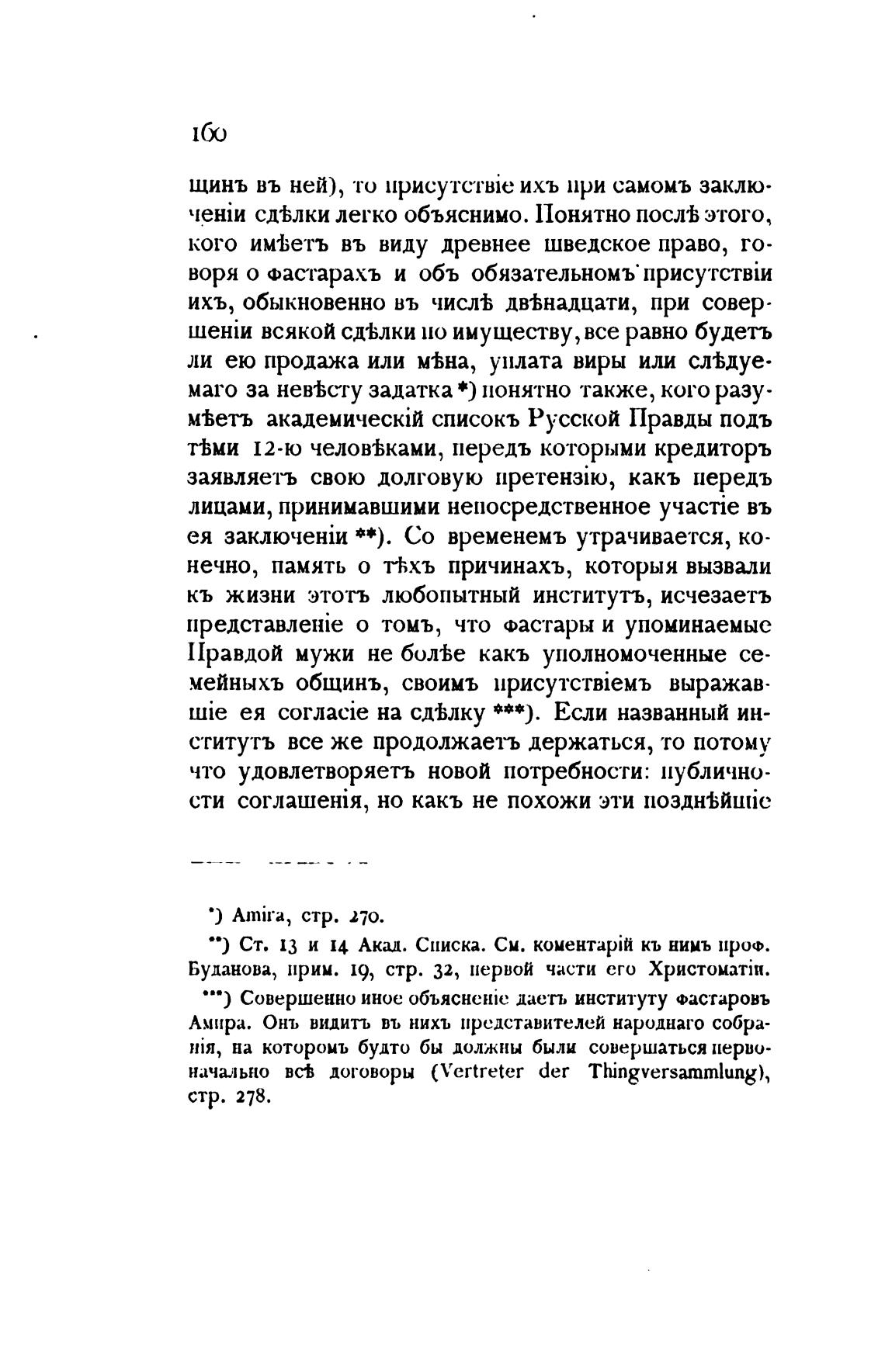 160

щинъ въ ней), то присутствіе ихъ при самомъ заключеніи сдѣлки легко объяснимо. Понятно послѣ этого, кого имѣетъ въ виду древнее шведское право, говоря о фастарахъ и объ обязательномъ присутствіи ихъ, обыкновенно въ числѣ двѣнадцати, при совершеніи всякой сдѣлки по имуществу, все равно будетъ ли ею продажа или мѣна, уплата виры или слѣдуемаго за невѣсту задатка *) понятно также, кого разумѣетъ академическій списокъ Русской Правды подъ тѣми 12-ю человѣками, передъ которыми кредиторъ заявляетъ свою долговую претензію, какъ передъ лицами, принимавшими непосредственное участіе въ ея заключеніи **). Со временемъ утрачивается, конечно, память о тѣхъ причинахъ, которыя вызвали къ жизни этотъ любопытный институтъ, исчезаетъ представленіе о томъ, что фастары и упоминаемые Правдой мужи не болѣе какъ уполномоченные семейныхъ общинъ, своимъ присутствіемъ выражавшіе ея согласіе на сдѣлку ***). Если названный институтъ все же продолжаетъ держаться, то потому что удовлетворяетъ новой потребности: публичности соглашенія, но какъ не похожи эти позднѣйшіе

*) Amira, стр. 270.

**) Ст. 13 и 14 Акад. Списка. См. коментарій къ нимъ проф. Буданова, прим. 19, стр. 32, первой части его Христоматіи.

***) Совершенно иное объясненіе даетъ институту фастаровъ Амира. Онъ видитъ въ нихъ представителей народнаго собранія, на которомъ будто бы должны были совершаться первоначально всѣ договоры (Vertreter der Thingversammlung), стр. 278.